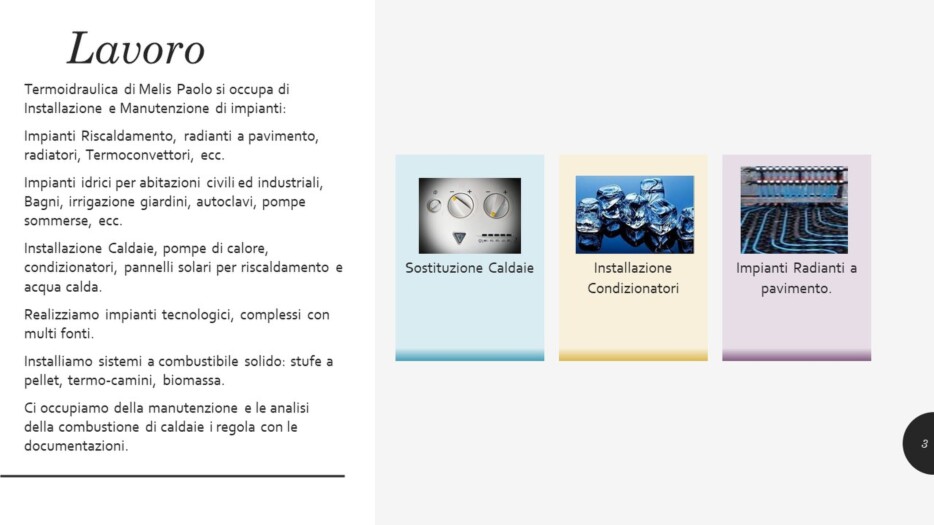 Lavoro

Termoidraulica di Melis Paolo si occupa di Installazione e Manutenzione di impianti:

Impianti Riscaldamento, radianti a pavimento, radiatori, Termoconvettori, ecc.

Impianti idrici per abitazioni civili ed industriali, Bagni, irrigazione giardini, autoclavi, pompe sommerse, ecc.

Installazione Caldaie, pompe di calore, condizionatori, pannelli solari per riscaldamento e acqua calda.

Realizziamo impianti tecnologici, complessi con multi fonti.

Installiamo sistemi a combustibile solido: stufe a pellet, termo-camini, biomassa.

Ci occupiamo della manutenzione e le analisi della combustione di caldaie i regola con le documentazioni.

Sostituzione Caldaie

Installazione Condizionatori

Impianti Radianti a pavimento.

3